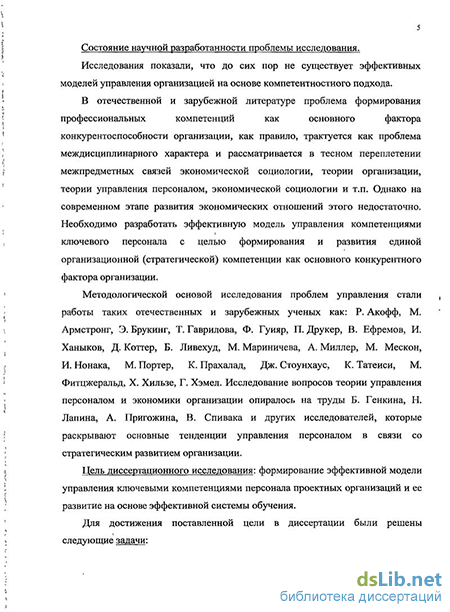 5

Состояние научной разработанности проблемы исследования.

Исследования показали, что до сих пор не существует эффективных моделей управления организацией на основе компетентностного подхода.

В отечественной и зарубежной литературе проблема формирования профессиональных компетенций как основного фактора конкурентоспособности организации, как правило, трактуется как проблема междисциплинарного характера и рассматривается в тесном переплетении межпредметных связей экономической социологии, теории организации, теории управления персоналом, экономической социологии и т.п. Однако на современном этапе развития экономических отношений этого недостаточно. Необходимо разработать эффективную модель управления компетенциями ключевого персонала с целью формирования и развития единой организационной (стратегической) компетенции как основного конкурентного фактора организации.

Методологической основой исследования проблем управления стали работы таких отечественных и зарубежных ученых как: Р. Акофф, М. Армстронг, Э. Брукинг, Т. Гаврилова, Ф. Гуияр, П. Друкер, В. Ефремов, И. Ханыков, Д. Коттер, Б. Ливехуд, М. Мариничева, А. Миллер, М. Мескон, И. Нонака, М. Портер, К. Прахалад, Дж. Стоунхаус, К. Татеиси, М. Фитцжеральд, Х. Хильзе, Г. Хэмел. Исследование вопросов теории управления персоналом и экономики организации опиралось на труды Б. Генкина, Н. Лапина, А. Пригожина, В. Спивака и других исследователей, которые раскрывают основные тенденции управления персоналом в связи со стратегическим развитием организации.

Цель диссертационного исследования: формирование эффективной модели управления ключевыми компетенциями персонала проектных организаций и ее развитие на основе эффективной системы обучения.

Для достижения поставленной цели в диссертации были решены следующие задачи:

dsLib.net
библиотека диссертаций